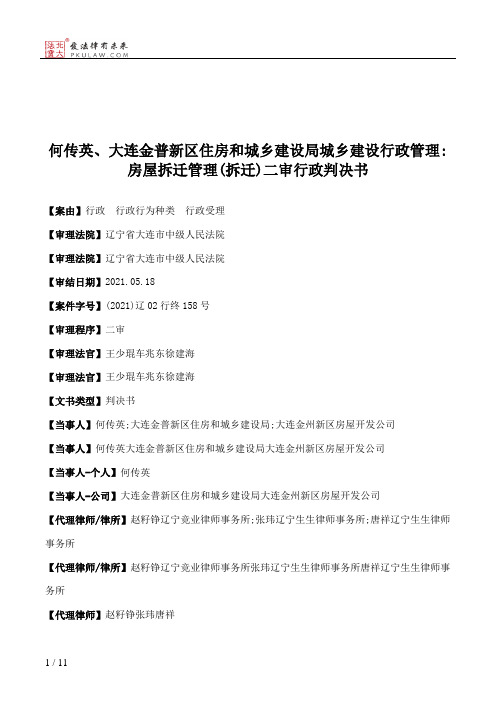 北大法宝 发法律有未来 PKULAW.COM

何传英、大连金普新区住房和城乡建设局城乡建设行政管理：房屋拆迁管理(拆迁)二审行政判决书

【案由】行政　行政行为种类　行政受理

【审理法院】辽宁省大连市中级人民法院

【审理法院】辽宁省大连市中级人民法院

【审结日期】2021.05.18

【案件字号】(2021)辽02行终158号

【审理程序】二审

【审理法官】王少琨车兆东徐建海

【审理法官】王少琨车兆东徐建海

【文书类型】判决书

【当事人】何传英;大连金普新区住房和城乡建设局;大连金州新区房屋开发公司

【当事人】何传英大连金普新区住房和城乡建设局大连金州新区房屋开发公司

【当事人-个人】何传英

【当事人-公司】大连金普新区住房和城乡建设局大连金州新区房屋开发公司

【代理律师/律所】赵籽铮辽宁竞业律师事务所;张玮辽宁生生律师事务所;唐祥辽宁生生律师事务所

【代理律师/律所】赵籽铮辽宁竞业律师事务所张玮辽宁生生律师事务所唐祥辽宁生生律师事务所

【代理律师】赵籽铮张玮唐祥

1 / 11